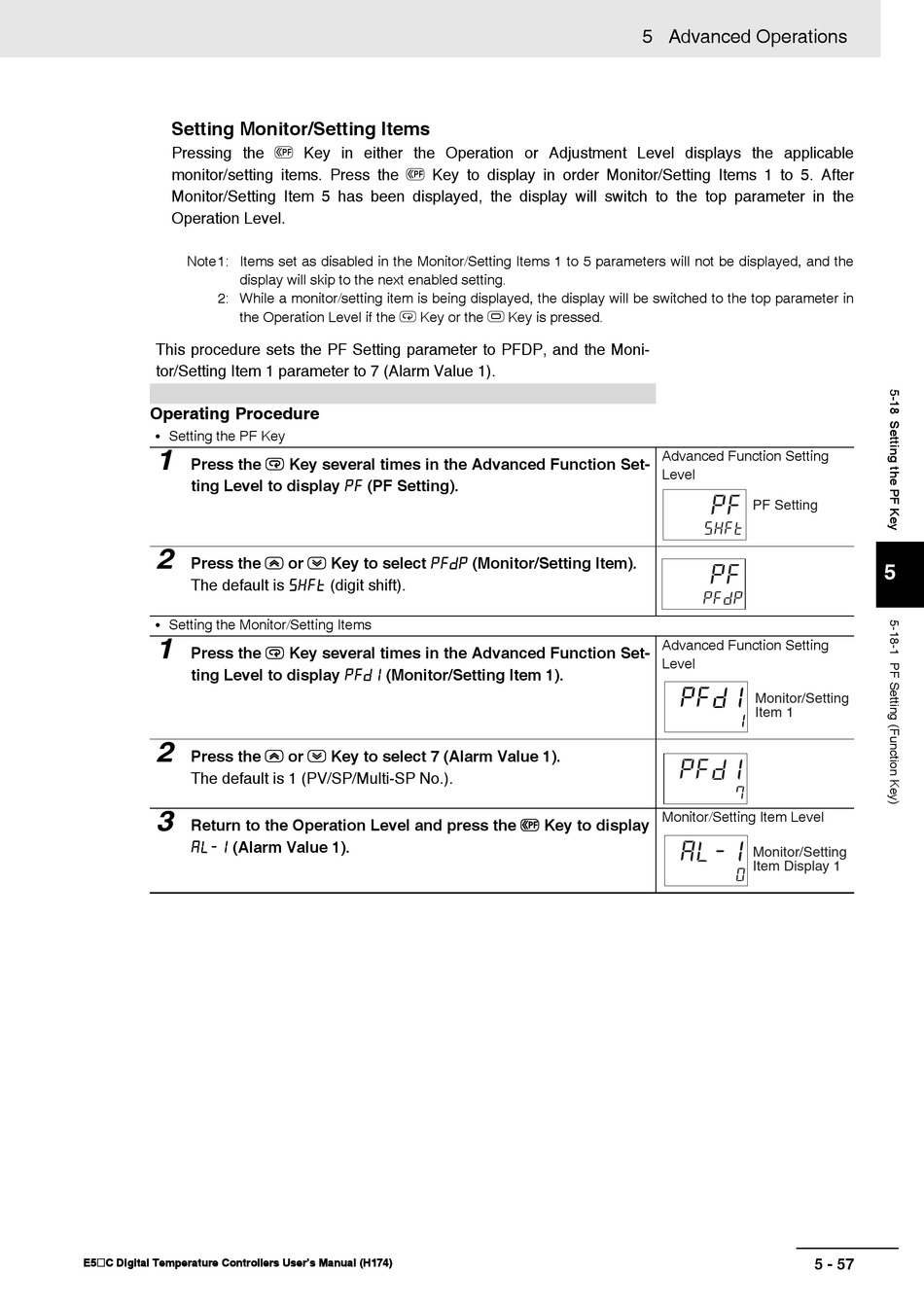 5 Advanced Operations

Setting Monitor/Setting Items

Pressing the PF Key in either the Operation or Adjustment Level displays the applicable monitor/setting items. Press the PF Key to display in order Monitor/Setting Items 1 to 5. After Monitor/Setting Item 5 has been displayed, the display will switch to the top parameter in the Operation Level.

Note1: Items set as disabled in the Monitor/Setting Items 1 to 5 parameters will not be displayed, and the display will skip to the next enabled setting.
2: While a monitor/setting item is being displayed, the display will be switched to the top parameter in the Operation Level if the Key or the Key is pressed.

This procedure sets the PF Setting parameter to PFDP, and the Monitor/Setting Item 1 parameter to 7 (Alarm Value 1).

Operating Procedure

• Setting the PF Key

1 Press the Key several times in the Advanced Function Setting Level to display PF (PF Setting).

Advanced Function Setting Level

PF
SHFt

PF Setting

2 Press the or Key to select PFdP (Monitor/Setting Item). The default is SHFt (digit shift).

PF
PFdP

• Setting the Monitor/Setting Items

1 Press the Key several times in the Advanced Function Setting Level to display PFd1 (Monitor/Setting Item 1).

Advanced Function Setting Level

PFd1
1

Monitor/Setting Item 1

2 Press the or Key to select 7 (Alarm Value 1). The default is 1 (PV/SP/Multi-SP No.).

PFd1
7

3 Return to the Operation Level and press the PF Key to display AL-1 (Alarm Value 1).

Monitor/Setting Item Level

AL-1
0

Monitor/Setting Item Display 1

5-18 Setting the PF Key

5

5-18-1 PF Setting (Function Key)

E5□C Digital Temperature Controllers User's Manual (H174)

5 - 57